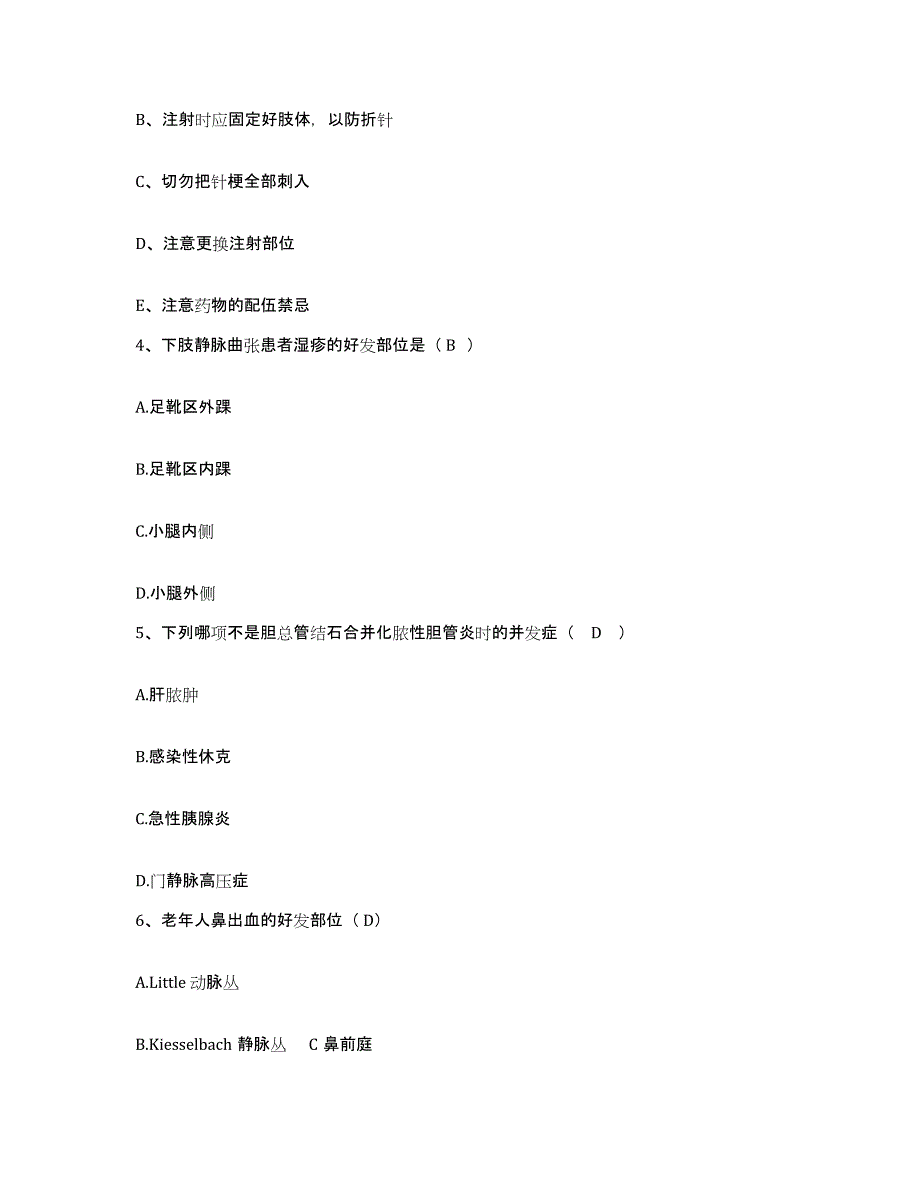 B、注射时应固定好肢体，以防折针

C、切勿把针梗全部刺入

D、注意更换注射部位

E、注意药物的配伍禁忌

4、下肢静脉曲张患者湿疹的好发部位是（B ）

A.足靴区外踝

B.足靴区内踝

C.小腿内侧

D.小腿外侧

5、下列哪项不是胆总管结石合并化脓性胆管炎时的并发症（ D ）

A.肝脓肿

B.感染性休克

C.急性胰腺炎

D.门静脉高压症

6、老年人鼻出血的好发部位（D）

A.Little 动脉丛

B.Kiesselbach 静脉丛 C 鼻前庭